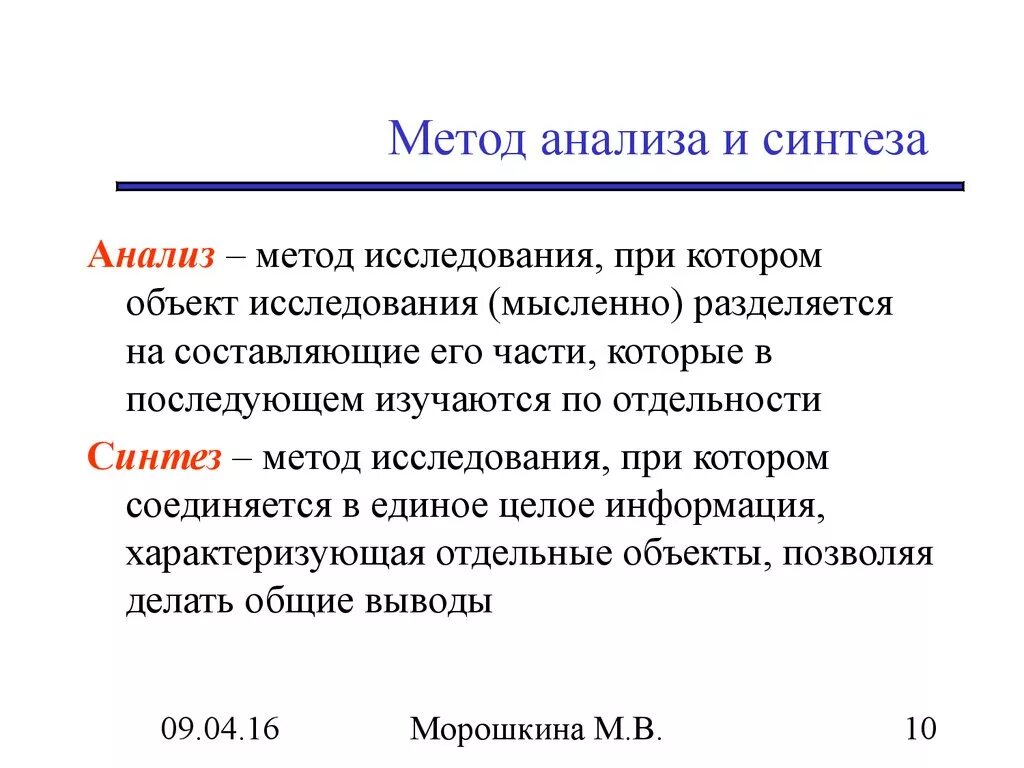 Метод анализа и синтеза

Анализ – метод исследования, при котором объект исследования (мысленно) разделяется на составляющие его части, которые в последующем изучаются по отдельности

Синтез – метод исследования, при котором соединяется в единое целое информация, характеризующая отдельные объекты, позволяя делать общие выводы

09.04.16

Морошкина М.В.

10